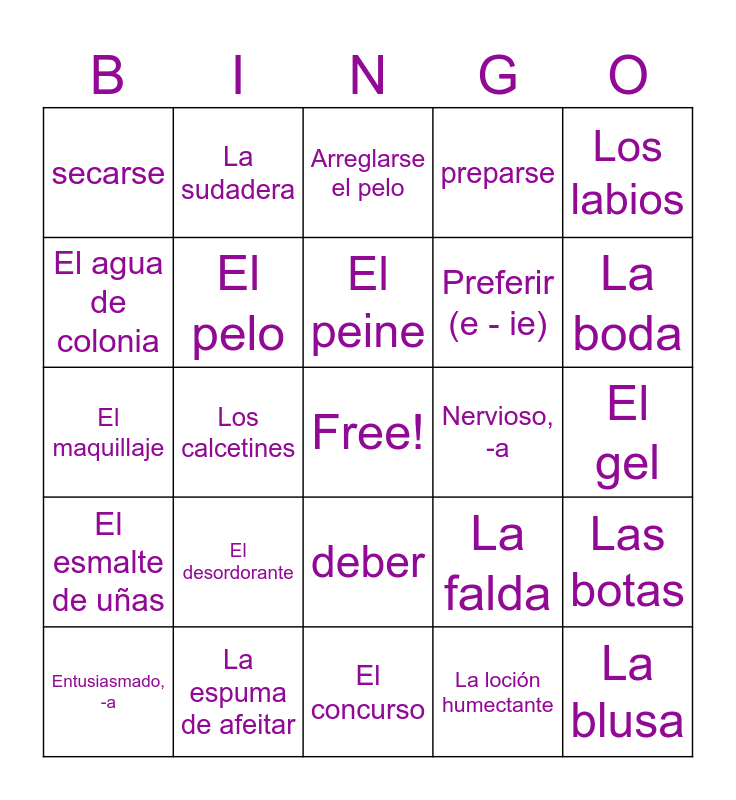 | B | I | N | G | O |
|---|---|---|---|---|
| secarse | La sudadera | Arreglarse el pelo | preparse | Los labios |
| El agua de colonia | El pelo | El peine | Preferir (e - ie) | La boda |
| El maquillaje | Los calcetines | Free! | Nervioso, -a | El gel |
| El esmalte de uñas | El desordorante | deber | La falda | Las botas |
| Entusiasmado, -a | La espuma de afeitar | El concurso | La loción humectante | La blusa |